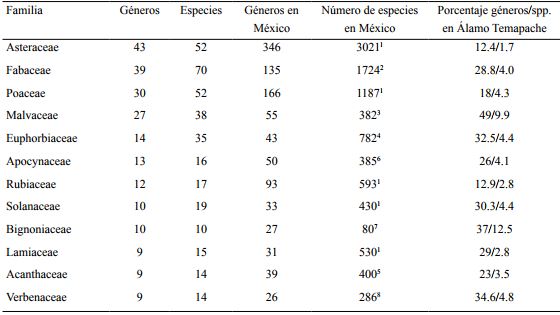 | Familia | Géneros | Especies | Géneros en México | Número de especies en México | Porcentaje géneros/spp. en Álamo Temapache |
|---|---|---|---|---|---|
| Asteraceae | 43 | 52 | 346 | $3021^1$ | 12.4/1.7 |
| Fabaceae | 39 | 70 | 135 | $1724^2$ | 28.8/4.0 |
| Poaceae | 30 | 52 | 166 | $1187^1$ | 18/4.3 |
| Malvaceae | 27 | 38 | 55 | $382^3$ | 49/9.9 |
| Euphorbiaceae | 14 | 35 | 43 | $782^4$ | 32.5/4.4 |
| Apocynaceae | 13 | 16 | 50 | $385^6$ | 26/4.1 |
| Rubiaceae | 12 | 17 | 93 | $593^1$ | 12.9/2.8 |
| Solanaceae | 10 | 19 | 33 | $430^1$ | 30.3/4.4 |
| Bignoniaceae | 10 | 10 | 27 | $80^7$ | 37/12.5 |
| Lamiaceae | 9 | 15 | 31 | $530^1$ | 29/2.8 |
| Acanthaceae | 9 | 14 | 39 | $400^5$ | 23/3.5 |
| Verbenaceae | 9 | 14 | 26 | $286^8$ | 34.6/4.8 |